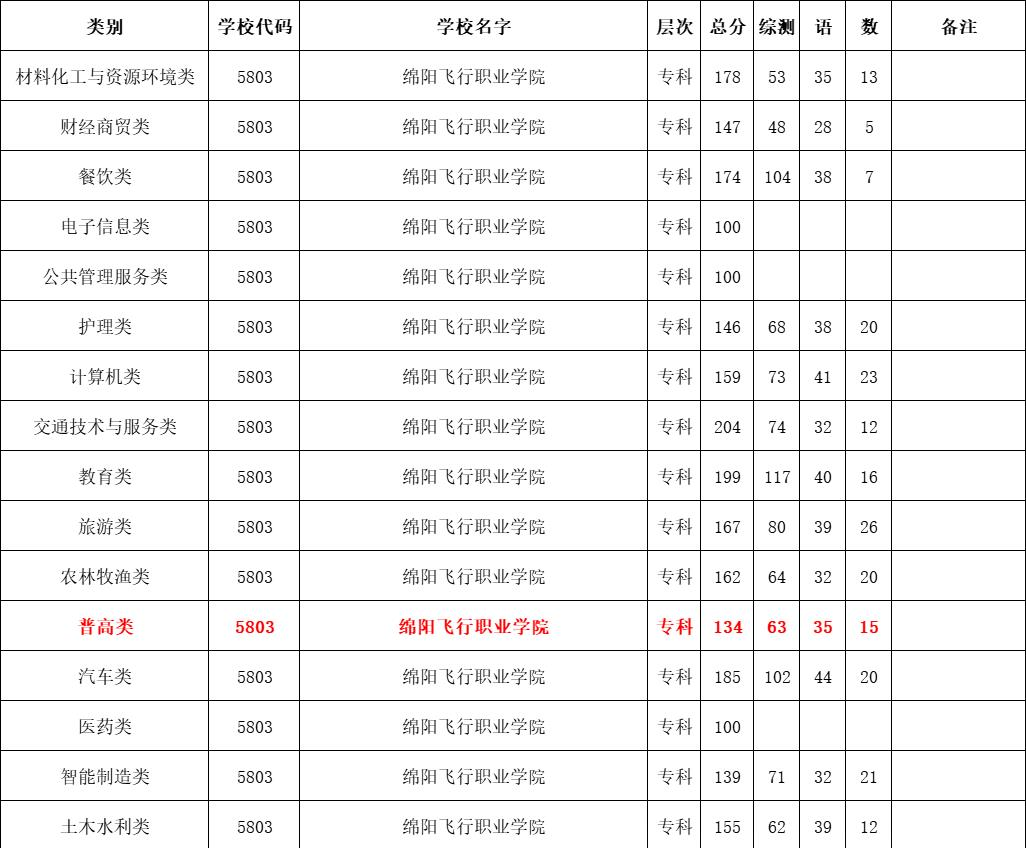 | 类别 | 学校代码 | 学校名字 | 层次 | 总分 | 综测 | 语 | 数 | 备注 |
|---|---|---|---|---|---|---|---|---|
| 材料化工与资源环境类 | 5803 | 绵阳飞行职业学院 | 专科 | 178 | 53 | 35 | 13 | |
| 财经商贸类 | 5803 | 绵阳飞行职业学院 | 专科 | 147 | 48 | 28 | 5 | |
| 餐饮类 | 5803 | 绵阳飞行职业学院 | 专科 | 174 | 104 | 38 | 7 | |
| 电子信息类 | 5803 | 绵阳飞行职业学院 | 专科 | 100 | | | | |
| 公共管理服务类 | 5803 | 绵阳飞行职业学院 | 专科 | 100 | | | | |
| 护理类 | 5803 | 绵阳飞行职业学院 | 专科 | 146 | 68 | 38 | 20 | |
| 计算机类 | 5803 | 绵阳飞行职业学院 | 专科 | 159 | 73 | 41 | 23 | |
| 交通技术与服务类 | 5803 | 绵阳飞行职业学院 | 专科 | 204 | 74 | 32 | 12 | |
| 教育类 | 5803 | 绵阳飞行职业学院 | 专科 | 199 | 117 | 40 | 16 | |
| 旅游类 | 5803 | 绵阳飞行职业学院 | 专科 | 167 | 80 | 39 | 26 | |
| 农林牧渔类 | 5803 | 绵阳飞行职业学院 | 专科 | 162 | 64 | 32 | 20 | |
| 普高类 | 5803 | 绵阳飞行职业学院 | 专科 | 134 | 63 | 35 | 15 | |
| 汽车类 | 5803 | 绵阳飞行职业学院 | 专科 | 185 | 102 | 44 | 20 | |
| 医药类 | 5803 | 绵阳飞行职业学院 | 专科 | 100 | | | | |
| 智能制造类 | 5803 | 绵阳飞行职业学院 | 专科 | 139 | 71 | 32 | 21 | |
| 土木水利类 | 5803 | 绵阳飞行职业学院 | 专科 | 155 | 62 | 39 | 12 | |